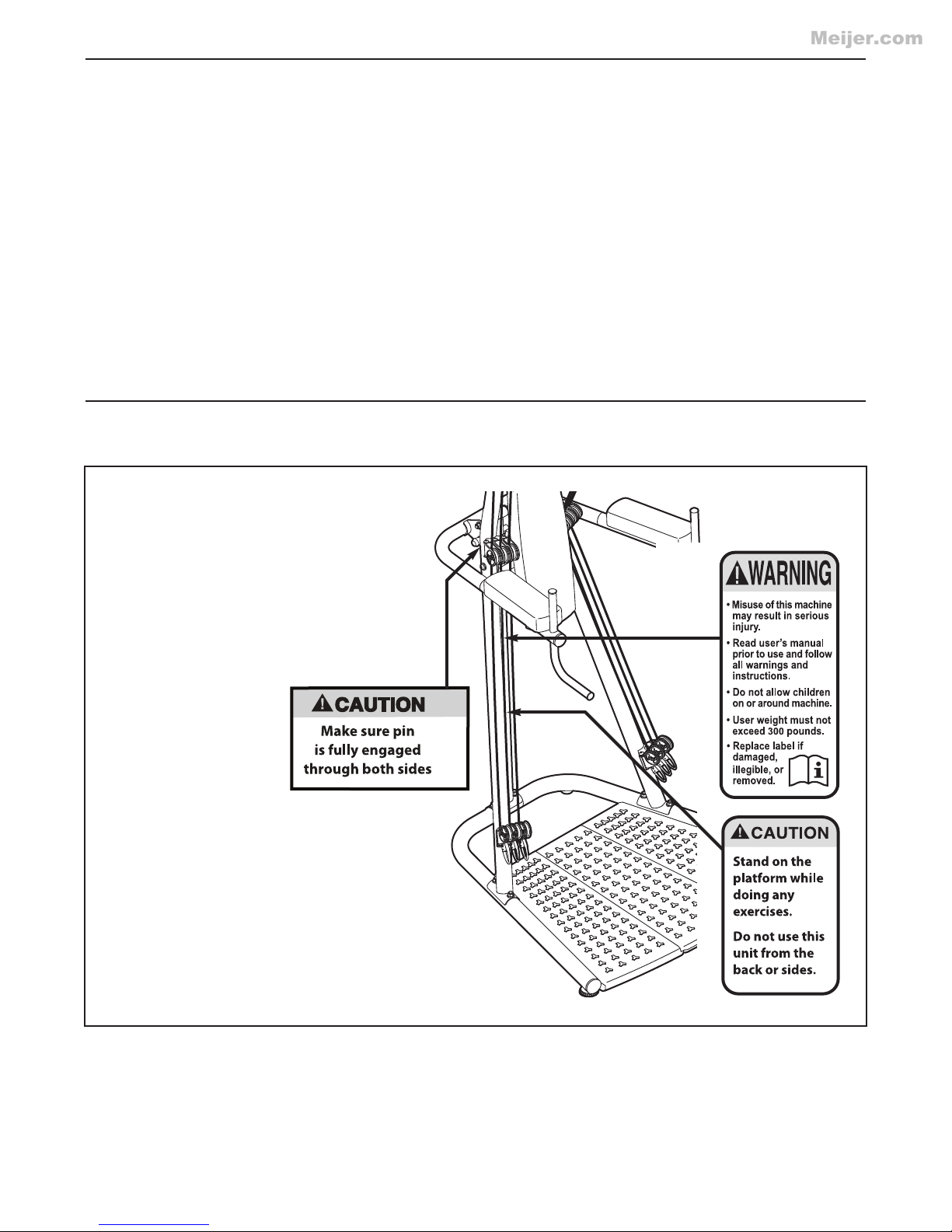 Meijer.com

CAUTION
Make sure pin is fully engaged through both sides

WARNING
• Misuse of this machine may result in serious injury.
• Read user's manual prior to use and follow all warnings and instructions.
• Do not allow children on or around machine.
• User weight must not exceed 300 pounds.
• Replace label if damaged, illegible, or removed.

CAUTION
Stand on the platform while doing any exercises.

Do not use this unit from the back or sides.